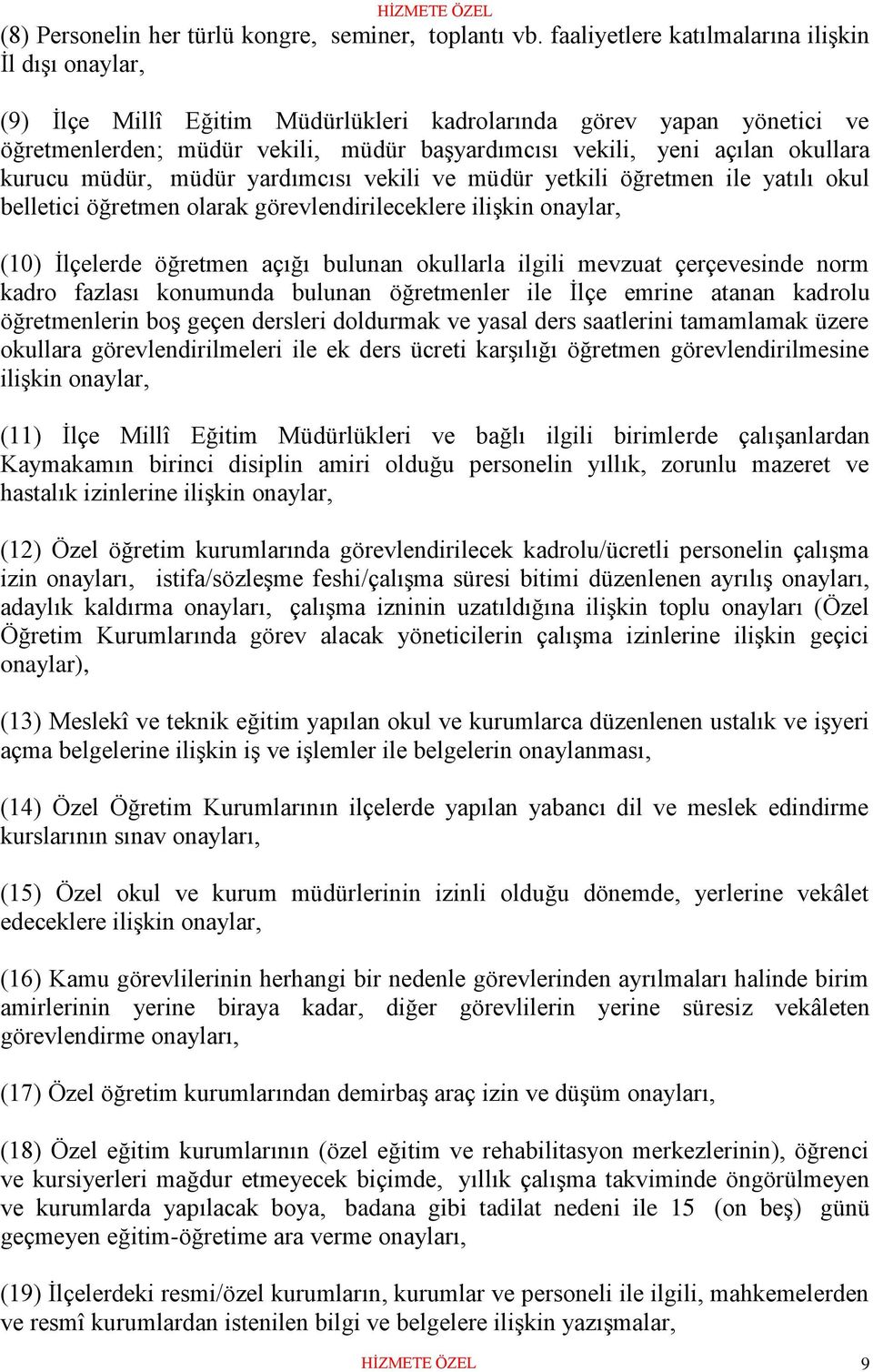 HİZMETE ÖZEL

(8) Personelin her türlü kongre, seminer, toplantı vb. faaliyetlere katılmalarına ilişkin İl dışı onaylar,

(9) İlçe Millî Eğitim Müdürlükleri kadrolarında görev yapan yönetici ve öğretmenlerden; müdür vekili, müdür başyardımcısı vekili, yeni açılan okullara kurucu müdür, müdür yardımcısı vekili ve müdür yetkili öğretmen ile yatılı okul belletici öğretmen olarak görevlendirileceklere ilişkin onaylar,

(10) İlçelerde öğretmen açığı bulunan okullarla ilgili mevzuat çerçevesinde norm kadro fazlası konumunda bulunan öğretmenler ile İlçe emrine atanan kadrolu öğretmenlerin boş geçen dersleri doldurmak ve yasal ders saatlerini tamamlamak üzere okullara görevlendirilmeleri ile ek ders ücreti karşılığı öğretmen görevlendirilmesine ilişkin onaylar,

(11) İlçe Millî Eğitim Müdürlükleri ve bağlı ilgili birimlerde çalışanlardan Kaymakamın birinci disiplin amiri olduğu personelin yıllık, zorunlu mazeret ve hastalık izinlerine ilişkin onaylar,

(12) Özel öğretim kurumlarında görevlendirilecek kadrolu/ücretli personelin çalışma izin onayları, istifa/sözleşme feshi/çalışma süresi bitimi düzenlenen ayrılış onayları, adaylık kaldırma onayları, çalışma izninin uzatıldığına ilişkin toplu onayları (Özel Öğretim Kurumlarında görev alacak yöneticilerin çalışma izinlerine ilişkin geçici onaylar),

(13) Meslekî ve teknik eğitim yapılan okul ve kurumlarca düzenlenen ustalık ve işyeri açma belgelerine ilişkin iş ve işlemler ile belgelerin onaylanması,

(14) Özel Öğretim Kurumlarının ilçelerde yapılan yabancı dil ve meslek edindirme kurslarının sınav onayları,

(15) Özel okul ve kurum müdürlerinin izinli olduğu dönemde, yerlerine vekâlet edeceklere ilişkin onaylar,

(16) Kamu görevlilerinin herhangi bir nedenle görevlerinden ayrılmaları halinde birim amirlerinin yerine biraya kadar, diğer görevlilerin yerine süresiz vekâleten görevlendirme onayları,

(17) Özel öğretim kurumlarından demirbaş araç izin ve düşüm onayları,

(18) Özel eğitim kurumlarının (özel eğitim ve rehabilitasyon merkezlerinin), öğrenci ve kursiyerleri mağdur etmeyecek biçimde, yıllık çalışma takviminde öngörülmeyen ve kurumlarda yapılacak boya, badana gibi tadilat nedeni ile 15 (on beş) günü geçmeyen eğitim-öğretime ara verme onayları,

(19) İlçelerdeki resmi/özel kurumların, kurumlar ve personeli ile ilgili, mahkemelerden ve resmî kurumlardan istenilen bilgi ve belgelere ilişkin yazışmalar,

HİZMETE ÖZEL

9